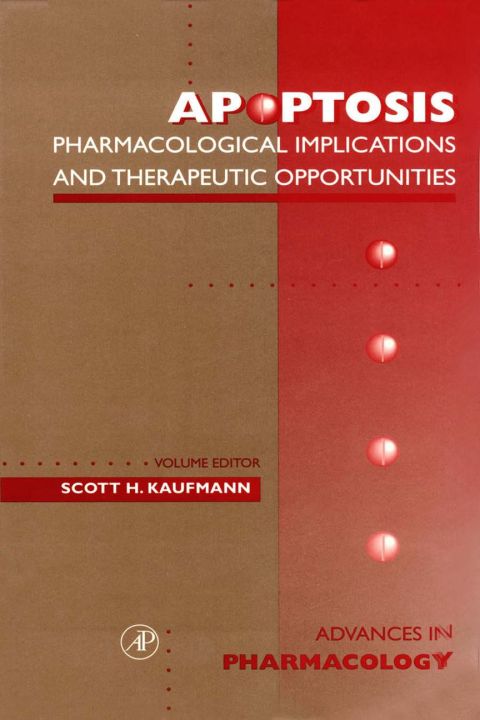 APOPTOSIS
PHARMACOLOGICAL IMPLICATIONS AND THERAPEUTIC OPPORTUNITIES

VOLUME EDITOR
SCOTT H. KAUFMANN

AP

ADVANCES IN
PHARMACOLOGY